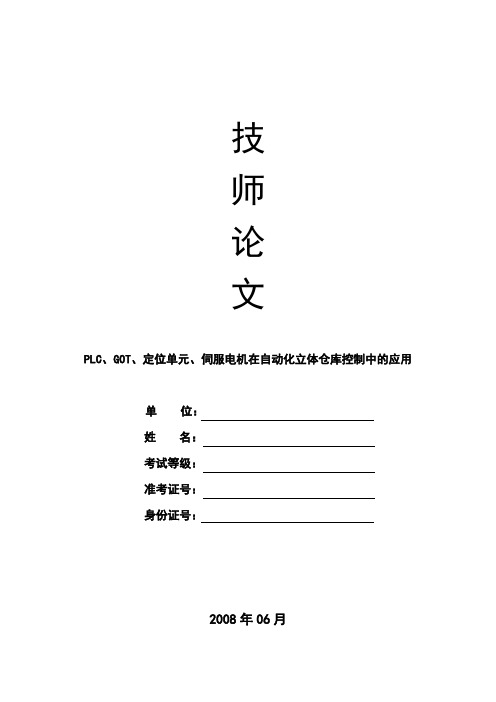 技
师
论
文

PLC、GOT、定位单元、伺服电机在自动化立体仓库控制中的应用

单　　位：

姓　　名：

考试等级：

准考证号：

身份证号：

2008 年 06 月